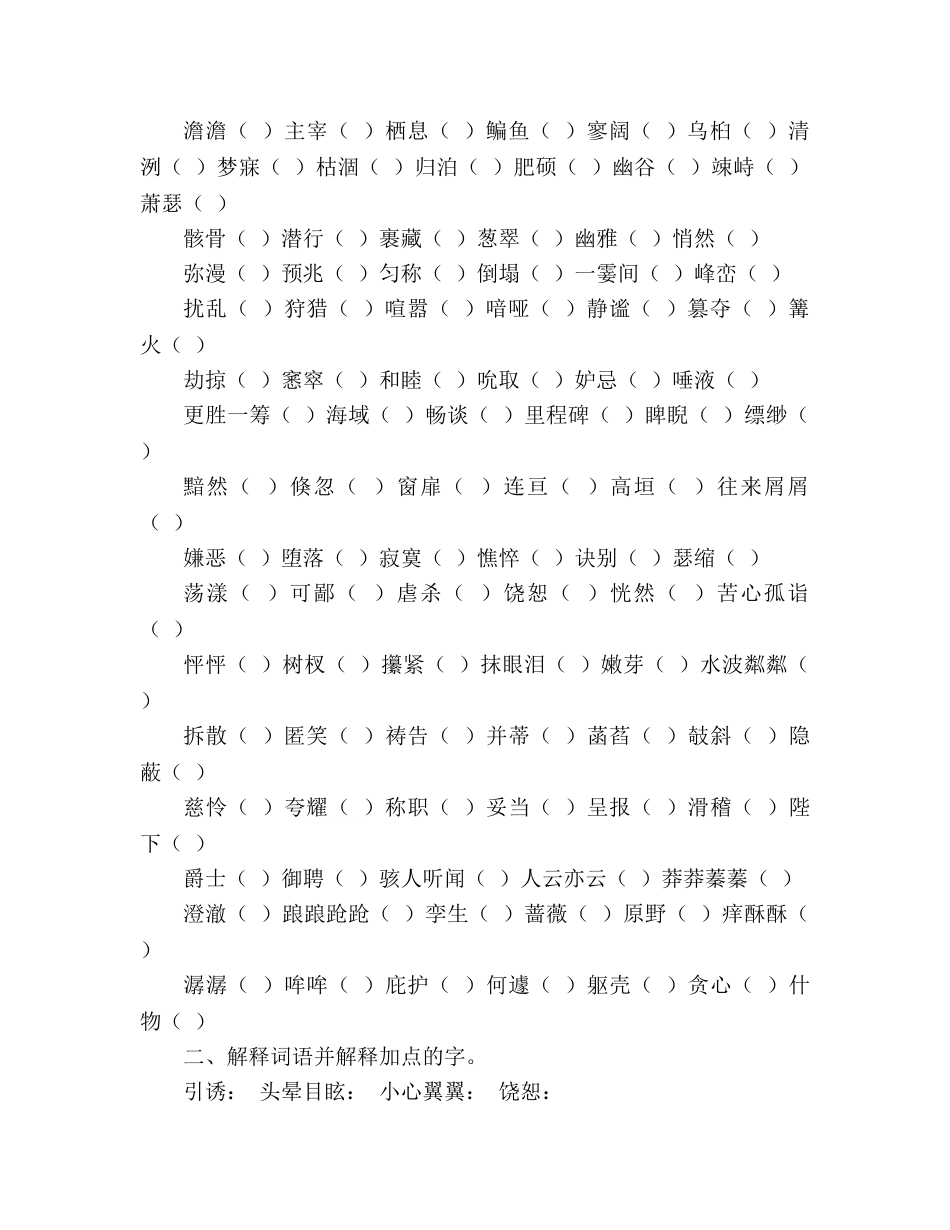 澹澹（ ）主宰（ ）栖息（ ）鳊鱼（ ）寥阔（ ）乌桕（ ）清洌（ ）梦寐（ ）枯涸（ ）归泊（ ）肥硕（ ）幽谷（ ）竦峙（ ）萧瑟（ ）

骸骨（ ）潜行（ ）裹藏（ ）葱翠（ ）幽雅（ ）悄然（ ）

弥漫（ ）预兆（ ）匀称（ ）倒塌（ ）一霎间（ ）峰峦（ ）

扰乱（ ）狩猎（ ）喧嚣（ ）喑哑（ ）静谧（ ）篡夺（ ）篝火（ ）

劫掠（ ）窸窣（ ）和睦（ ）吮取（ ）妒忌（ ）唾液（ ）

更胜一筹（ ）海域（ ）畅谈（ ）里程碑（ ）睥睨（ ）缥缈（ ）

黯然（ ）倏忽（ ）窗扉（ ）连亘（ ）高垣（ ）往来屑屑（ ）

嫌恶（ ）堕落（ ）寂寞（ ）憔悴（ ）诀别（ ）瑟缩（ ）

荡漾（ ）可鄙（ ）虐杀（ ）饶恕（ ）恍然（ ）苦心孤诣（ ）

怦怦（ ）树杈（ ）攥紧（ ）抹眼泪（ ）嫩芽（ ）水波粼粼（ ）

拆散（ ）匿笑（ ）祷告（ ）并蒂（ ）菡萏（ ）攲斜（ ）隐蔽（ ）

慈怜（ ）夸耀（ ）称职（ ）妥当（ ）呈报（ ）滑稽（ ）陛下（ ）

爵士（ ）御聘（ ）骇人听闻（ ）人云亦云（ ）莽莽蓁蓁（ ）

澄澈（ ）踉踉跄跄（ ）孪生（ ）蔷薇（ ）原野（ ）痒酥酥（ ）

潺潺（ ）哞哞（ ）庇护（ ）何遽（ ）躯壳（ ）贪心（ ）什物（ ）

二、解释词语并解释加点的字。

引诱： 头晕目眩： 小心翼翼： 饶恕：